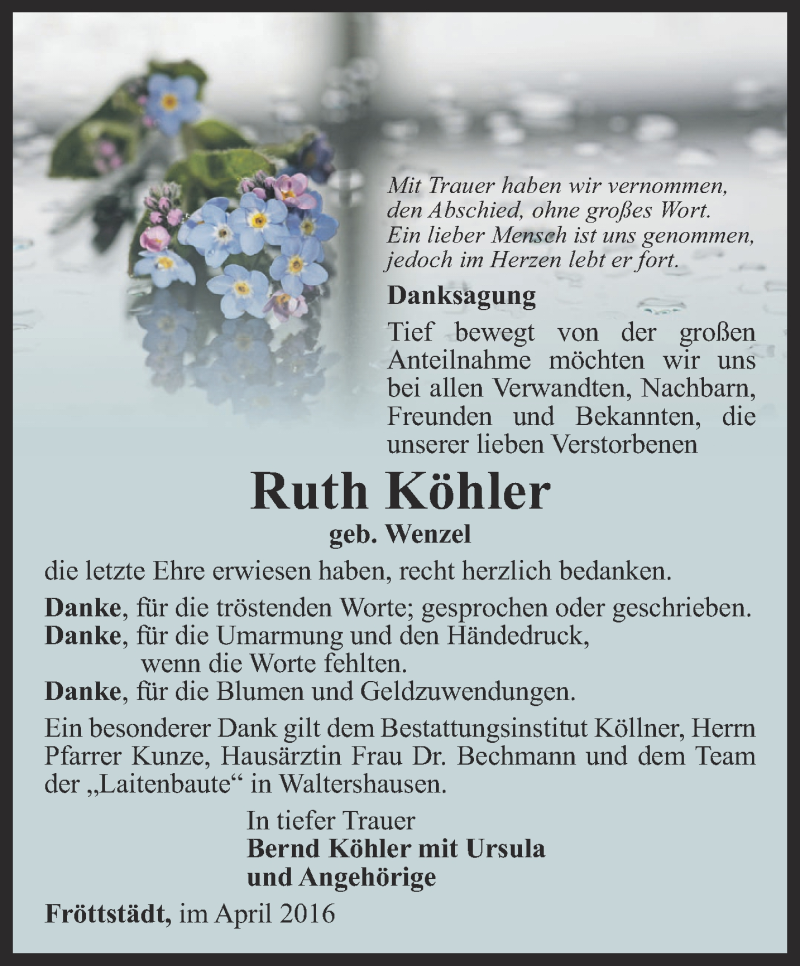 Mit Trauer haben wir vernommen,
den Abschied, ohne großes Wort.
Ein lieber Mensch ist uns genommen,
jedoch im Herzen lebt er fort.

Danksagung

Tief bewegt von der großen Anteilnahme möchten wir uns bei allen Verwandten, Nachbarn, Freunden und Bekannten, die unserer lieben Verstorbenen

Ruth Köhler

geb. Wenzel

die letzte Ehre erwiesen haben, recht herzlich bedanken.

Danke, für die tröstenden Worte; gesprochen oder geschrieben.
Danke, für die Umarmung und den Händedruck, wenn die Worte fehlten.
Danke, für die Blumen und Geldzuwendungen.

Ein besonderer Dank gilt dem Bestattungsinstitut Köllner, Herrn Pfarrer Kunze, Hausärztin Frau Dr. Bechmann und dem Team der „Laitenbaute“ in Waltershausen.

In tiefer Trauer
Bernd Köhler mit Ursula
und Angehörige

Fröttstädt, im April 2016